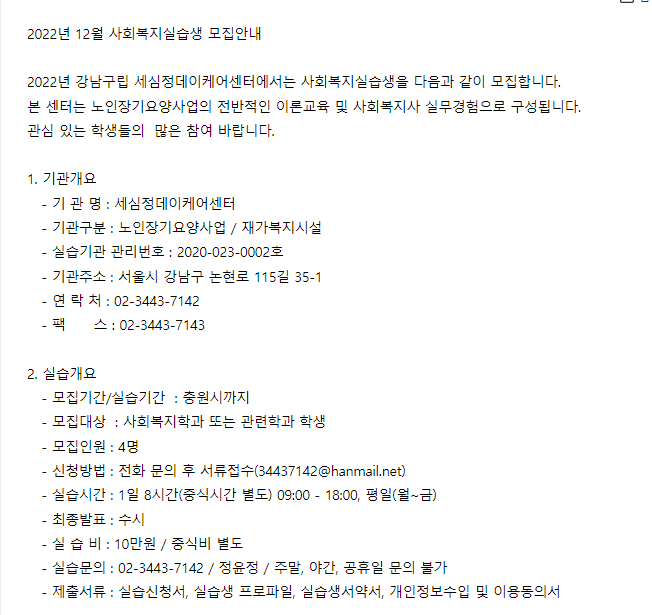 2022년 12월 사회복지실습생 모집안내

2022년 강남구립 세심정데이케어센터에서는 사회복지실습생을 다음과 같이 모집합니다.
본 센터는 노인장기요양사업의 전반적인 이론교육 및 사회복지사 실무경험으로 구성됩니다.
관심 있는 학생들의 많은 참여 바랍니다.

1. 기관개요
- 기 관 명 : 세심정데이케어센터
- 기관구분 : 노인장기요양사업 / 재가복지시설
- 실습기관 관리번호 : 2020-023-0002호
- 기관주소 : 서울시 강남구 논현로 115길 35-1
- 연 락 처 : 02-3443-7142
- 팩 스 : 02-3443-7143

2. 실습개요
- 모집기간/실습기간 : 충원시까지
- 모집대상 : 사회복지학과 또는 관련학과 학생
- 모집인원 : 4명
- 신청방법 : 전화 문의 후 서류접수(34437142@hanmail.net)
- 실습시간 : 1일 8시간(중식시간 별도) 09:00 - 18:00, 평일(월~금)
- 최종발표 : 수시
- 실 습 비 : 10만원 / 중식비 별도
- 실습문의 : 02-3443-7142 / 정윤정 / 주말, 야간, 공휴일 문의 불가
- 제출서류 : 실습신청서, 실습생 프로파일, 실습생서약서, 개인정보수입 및 이용동의서